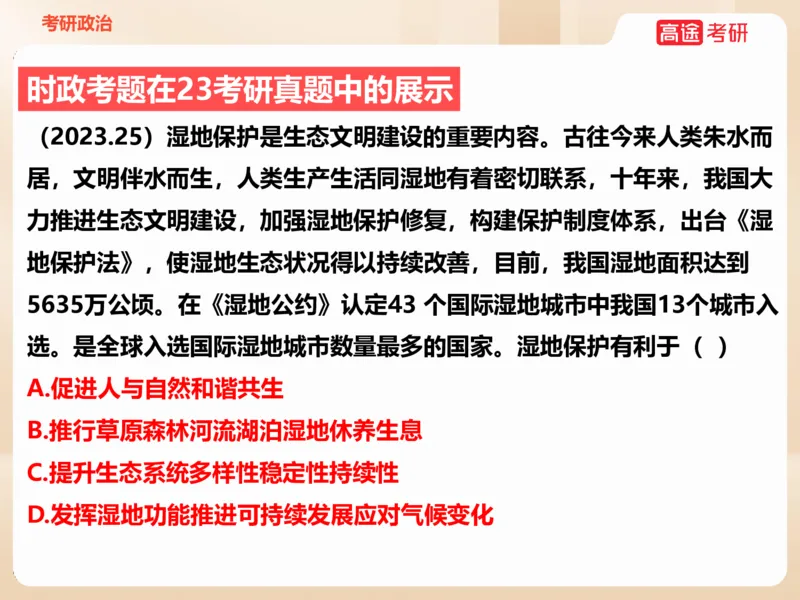 考研政治

高途考研

时政考题在23考研真题中的展示

（2023.25）湿地保护是生态文明建设的重要内容。古往今来人类朱水而居，文明伴水而生，人类生产生活同湿地有着密切联系，十年来，我国大力推进生态文明建设，加强湿地保护修复，构建保护制度体系，出台《湿地保护法》，使湿地生态状况得以持续改善，目前，我国湿地面积达到5635万公顷。在《湿地公约》认定43 个国际湿地城市中我国13个城市入选。是全球入选国际湿地城市数量最多的国家。湿地保护有利于（ ）

A.促进人与自然和谐共生

B.推行草原森林河流湖泊湿地休养生息

C.提升生态系统多样性稳定性持续性

D.发挥湿地功能推进可持续发展应对气候变化